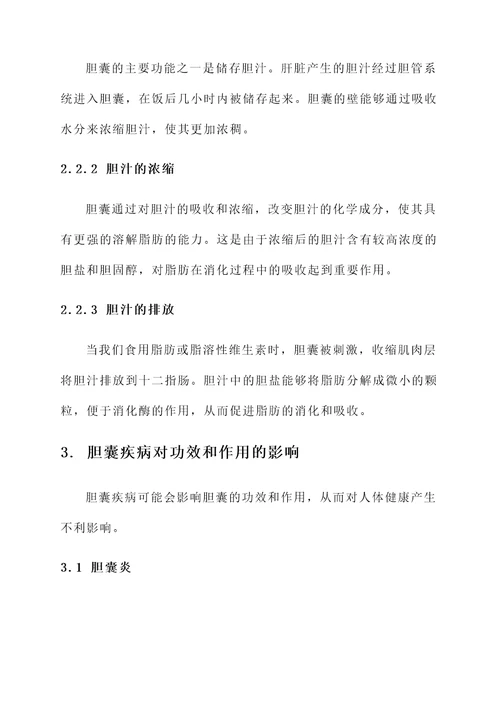 胆囊的主要功能之一是储存胆汁。肝脏产生的胆汁经过胆管系统进入胆囊，在饭后几小时内被储存起来。胆囊的壁能够通过吸收水分来浓缩胆汁，使其更加浓稠。

2.2.2 胆汁的浓缩

胆囊通过对胆汁的吸收和浓缩，改变胆汁的化学成分，使其具有更强的溶解脂肪的能力。这是由于浓缩后的胆汁含有较高浓度的胆盐和胆固醇，对脂肪在消化过程中的吸收起到重要作用。

2.2.3 胆汁的排放

当我们食用脂肪或脂溶性维生素时，胆囊被刺激，收缩肌肉层将胆汁排放到十二指肠。胆汁中的胆盐能够将脂肪分解成微小的颗粒，便于消化酶的作用，从而促进脂肪的消化和吸收。

3. 胆囊疾病对功效和作用的影响

胆囊疾病可能会影响胆囊的功效和作用，从而对人体健康产生不利影响。

3.1 胆囊炎